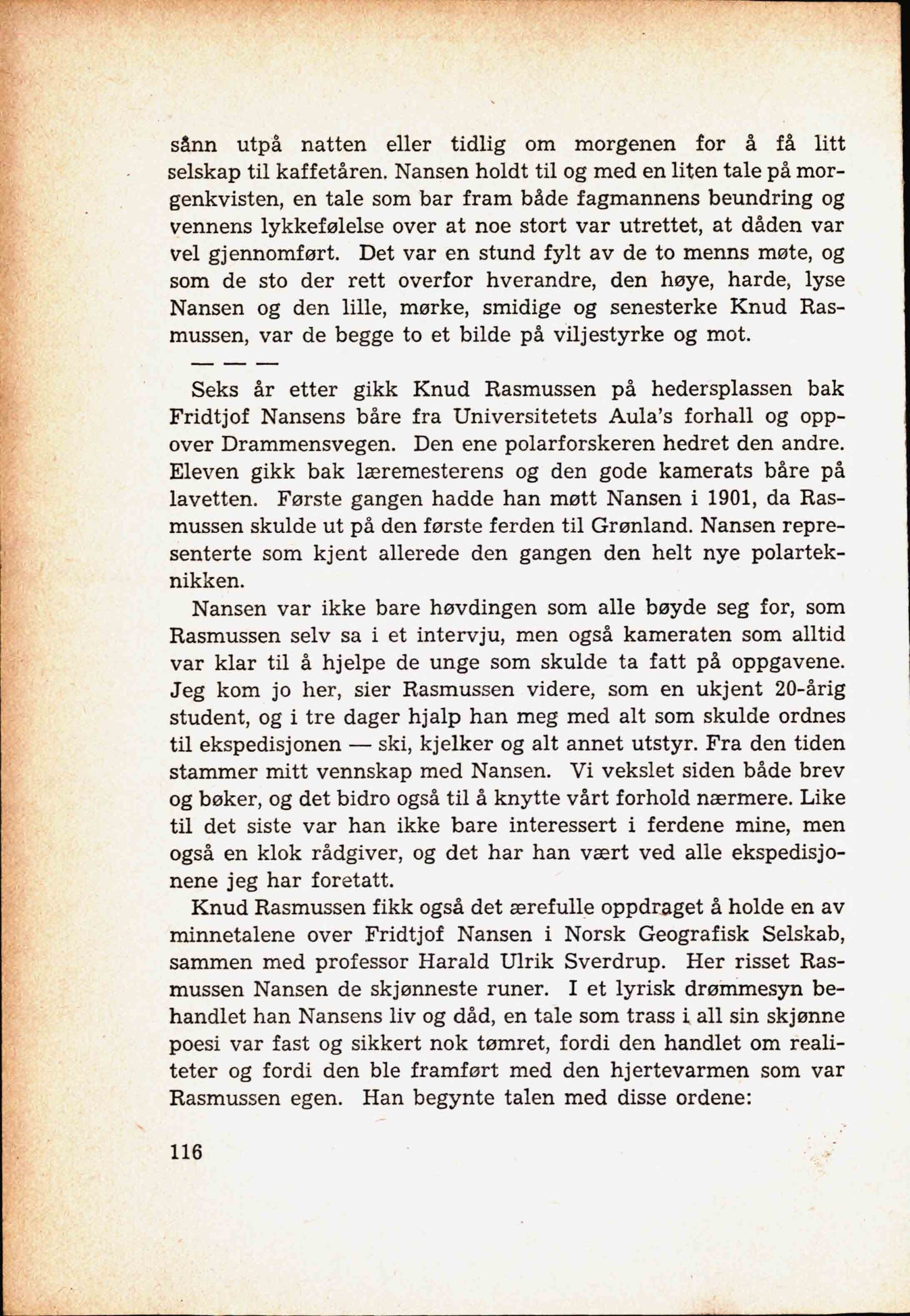 sånn utpå natten eller tidlig om morgenen for å få litt selskap til kaffetåren. Nansen holdt til og med en liten tale på morgenkvisten, en tale som bar fram både fagmannens beundring og vennens lykkefølelse over at noe stort var utrettet, at dåden var vel gjennomført. Det var en stund fylt av de to menns møte, og som de sto der rett overfor hverandre, den høye, harde, lyse Nansen og den lille, mørke, smidige og senesterke Knud Rasmussen, var de begge to et bilde på viljestyrke og mot.

— — —

Seks år etter gikk Knud Rasmussen på hedersplassen bak Fridtjof Nansens båre fra Universitetets Aula's forhall og oppover Drammensvegen. Den ene polarforskeren hedret den andre. Eleven gikk bak læremesterens og den gode kamerats båre på lavetten. Første gangen hadde han møtt Nansen i 1901, da Rasmussen skulde ut på den første ferden til Grønland. Nansen representerte som kjent allerede den gangen den helt nye polarteknikken.

Nansen var ikke bare høvdingen som alle bøyde seg for, som Rasmussen selv sa i et intervju, men også kameraten som alltid var klar til å hjelpe de unge som skulde ta fatt på oppgavene. Jeg kom jo her, sier Rasmussen videre, som en ukjent 20-årig student, og i tre dager hjalp han meg med alt som skulde ordnes til ekspedisjonen — ski, kjelker og alt annet utstyr. Fra den tiden stammer mitt vennskap med Nansen. Vi vekslet siden både brev og bøker, og det bidro også til å knytte vårt forhold nærmere. Like til det siste var han ikke bare interessert i ferdene mine, men også en klok rådgiver, og det har han vært ved alle ekspedisjonene jeg har foretatt.

Knud Rasmussen fikk også det ærefulle oppdraget å holde en av minnetalene over Fridtjof Nansen i Norsk Geografisk Selskab, sammen med professor Harald Ulrik Sverdrup. Her risset Rasmussen Nansen de skjønneste runer. I et lyrisk drømmesyn behandlet han Nansens liv og dåd, en tale som trass i all sin skjønne poesi var fast og sikkert nok tømret, fordi den handlet om realiteter og fordi den ble framført med den hjertevarmen som var Rasmussen egen. Han begynte talen med disse ordene:

116